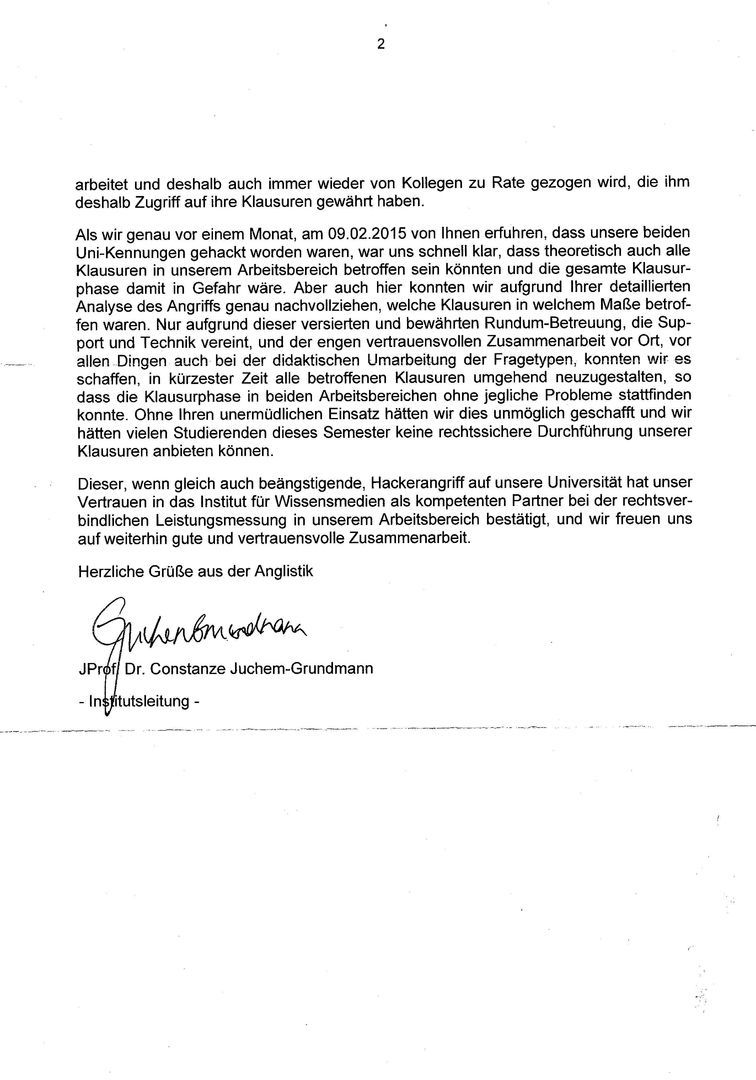 2

arbeitet und deshalb auch immer wieder von Kollegen zu Rate gezogen wird, die ihm deshalb Zugriff auf ihre Klausuren gewährt haben.

Als wir genau vor einem Monat, am 09.02.2015 von Ihnen erfuhren, dass unsere beiden Uni-Kennungen gehackt worden waren, war uns schnell klar, dass theoretisch auch alle Klausuren in unserem Arbeitsbereich betroffen sein könnten und die gesamte Klausurphase damit in Gefahr wäre. Aber auch hier konnten wir aufgrund Ihrer detaillierten Analyse des Angriffs genau nachvollziehen, welche Klausuren in welchem Maße betroffen waren. Nur aufgrund dieser versierten und bewährten Rundum-Betreuung, die Support und Technik vereint, und der engen vertrauensvollen Zusammenarbeit vor Ort, vor allen Dingen auch bei der didaktischen Umarbeitung der Fragetypen, konnten wir es schaffen, in kürzester Zeit alle betroffenen Klausuren umgehend neuzugestalten, so dass die Klausurphase in beiden Arbeitsbereichen ohne jegliche Probleme stattfinden konnte. Ohne Ihren unermüdlichen Einsatz hätten wir dies unmöglich geschafft und wir hätten vielen Studierenden dieses Semester keine rechtssichere Durchführung unserer Klausuren anbieten können.

Dieser, wenn gleich auch beängstigende, Hackerangriff auf unsere Universität hat unser Vertrauen in das Institut für Wissensmedien als kompetenten Partner bei der rechtsverbindlichen Leistungsmessung in unserem Arbeitsbereich bestätigt, und wir freuen uns auf weiterhin gute und vertrauensvolle Zusammenarbeit.

Herzliche Grüße aus der Anglistik

Juchem-Grundmann

JProf. Dr. Constanze Juchem-Grundmann

- Institutsleitung -